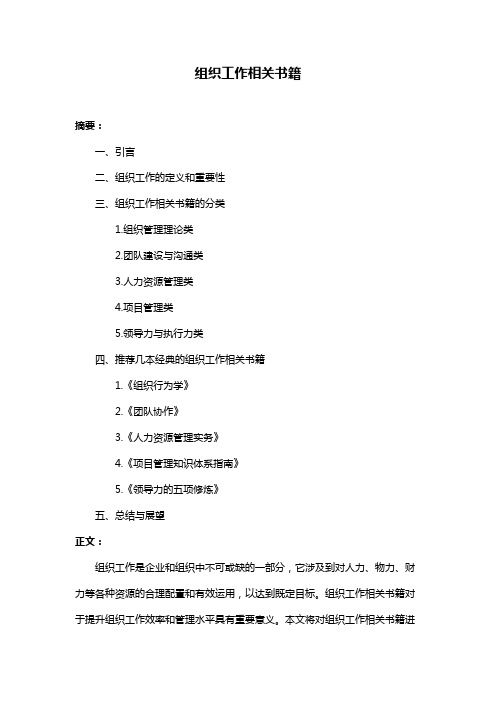 组织工作相关书籍

摘要：

一、引言

二、组织工作的定义和重要性

三、组织工作相关书籍的分类

1.组织管理理论类

2.团队建设与沟通类

3.人力资源管理类

4.项目管理类

5.领导力与执行力类

四、推荐几本经典的组织工作相关书籍

1.《组织行为学》

2.《团队协作》

3.《人力资源管理实务》

4.《项目管理知识体系指南》

5.《领导力的五项修炼》

五、总结与展望

正文：

组织工作是企业和组织中不可或缺的一部分，它涉及到对人力、物力、财力等各种资源的合理配置和有效运用，以达到既定目标。组织工作相关书籍对于提升组织工作效率和管理水平具有重要意义。本文将对组织工作相关书籍进